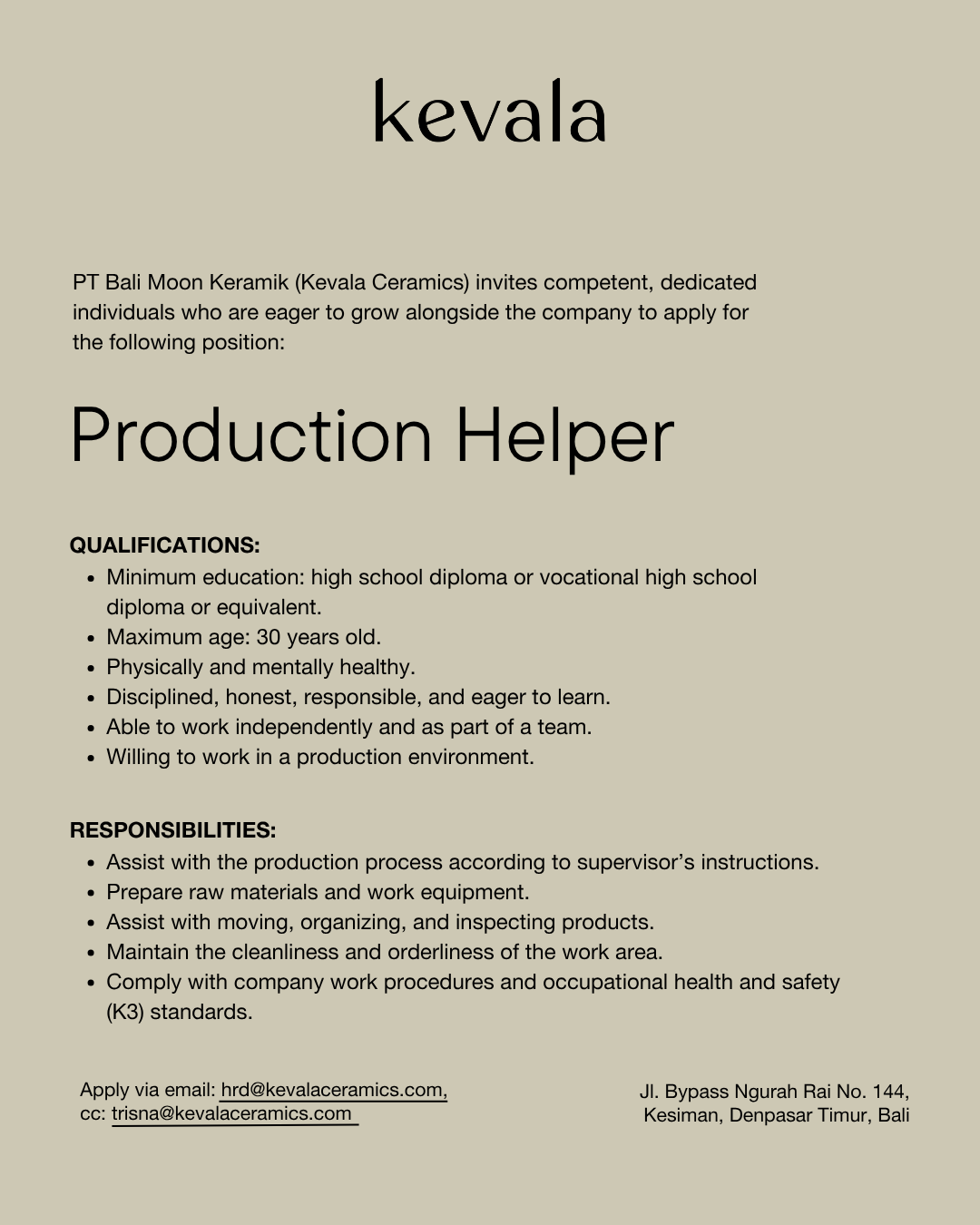 kevala

PT Bali Moon Keramik (Kevala Ceramics) invites competent, dedicated individuals who are eager to grow alongside the company to apply for the following position:

Production Helper

QUALIFICATIONS:
- Minimum education: high school diploma or vocational high school diploma or equivalent.
- Maximum age: 30 years old.
- Physically and mentally healthy.
- Disciplined, honest, responsible, and eager to learn.
- Able to work independently and as part of a team.
- Willing to work in a production environment.

RESPONSIBILITIES:
- Assist with the production process according to supervisor's instructions.
- Prepare raw materials and work equipment.
- Assist with moving, organizing, and inspecting products.
- Maintain the cleanliness and orderliness of the work area.
- Comply with company work procedures and occupational health and safety (K3) standards.

Apply via email: hrd@kevalaceramics.com,
cc: trisna@kevalaceramics.com

Jl. Bypass Ngurah Rai No. 144,
Kesiman, Denpasar Timur, Bali